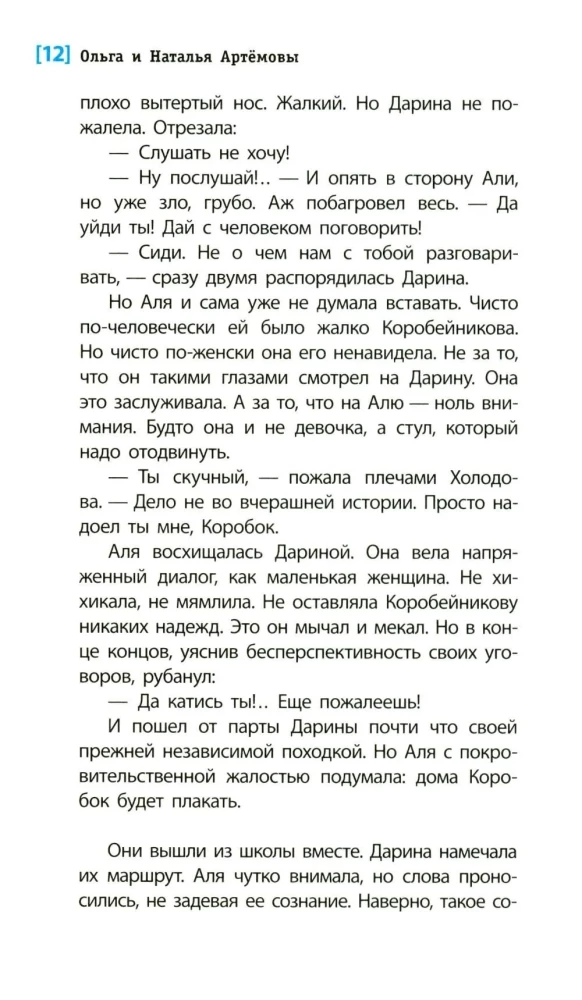 [12] Ольга и Наталья Артёмовы

плохо вытертый нос. Жалкий. Но Дарина не пожалела. Отрезала:

— Слушать не хочу!

— Ну послушай!.. — И опять в сторону Али, но уже зло, грубо. Аж побагровел весь. — Да уйди ты! Дай с человеком поговорить!

— Сиди. Не о чем нам с тобой разговаривать, — сразу двумя распорядилась Дарина.

Но Аля и сама уже не думала вставать. Чисто по-человечески ей было жалко Коробейникова. Но чисто по-женски она его ненавидела. Не за то, что он такими глазами смотрел на Дарину. Она это заслуживала. А за то, что на Алю — ноль внимания. Будто она и не девочка, а стул, который надо отодвинуть.

— Ты скучный, — пожала плечами Холодова. — Дело не во вчерашней истории. Просто надоел ты мне, Коробок.

Аля восхищалась Дариной. Она вела напряженный диалог, как маленькая женщина. Не хихикала, не мямлила. Не оставляла Коробейникову никаких надежд. Это он мычал и мекал. Но в конце концов, уяснив бесперспективность своих уговоров, рубанул:

— Да катись ты!.. Еще пожалеешь!

И пошел от парты Дарины почти что своей прежней независимой походкой. Но Аля с покровительственной жалостью подумала: дома Коробок будет плакать.

Они вышли из школы вместе. Дарина намечала их маршрут. Аля чутко внимала, но слова проносились, не задевая ее сознание. Наверно, такое со-